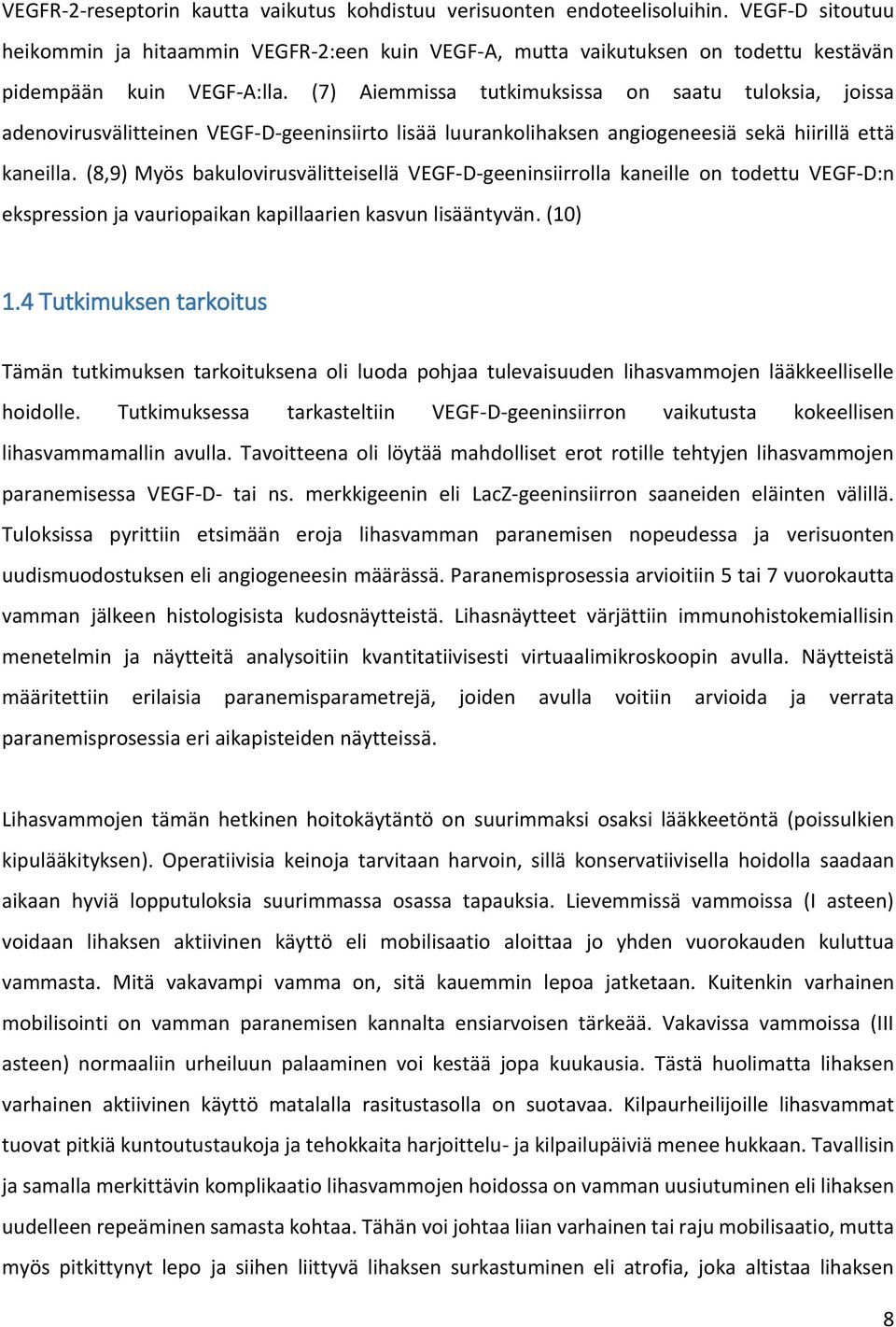 VEGFR-2-reseptorin kautta vaikutus kohdistuu verisuonten endoteelisoluihin. VEGF-D sitoutuu heikommin ja hitaammin VEGFR-2:een kuin VEGF-A, mutta vaikutuksen on todettu kestävän pidempään kuin VEGF-A:lla. (7) Aiemmissa tutkimuksissa on saatu tuloksia, joissa adenovirusvälitteinen VEGF-D-geeninsiirto lisää luurankolihaksen angiogeneesiä sekä hiirillä että kaneilla. (8,9) Myös bakulovirusvälitteisellä VEGF-D-geeninsiirrolla kaneille on todettu VEGF-D:n ekspression ja vauriopaikan kapillaarien kasvun lisääntyvän. (10)

1.4 Tutkimuksen tarkoitus

Tämän tutkimuksen tarkoituksena oli luoda pohjaa tulevaisuuden lihasvammojen lääkkeelliselle hoidolle. Tutkimuksessa tarkasteltiin VEGF-D-geeninsiirron vaikutusta kokeellisen lihasvammamallin avulla. Tavoitteena oli löytää mahdolliset erot rotille tehtyjen lihasvammojen paranemisessa VEGF-D- tai ns. merkkigeenin eli LacZ-geeninsiirron saaneiden eläinten välillä. Tuloksissa pyrittiin etsimään eroja lihasvamman paranemisen nopeudessa ja verisuonten uudismuodostuksen eli angiogeneesin määrässä. Paranemisprosessia arvioitiin 5 tai 7 vuorokautta vamman jälkeen histologisista kudosnäytteistä. Lihasnäytteet värjättiin immunohistokemiallisin menetelmin ja näytteitä analysoitiin kvantitatiivisesti virtuaalimikroskoopin avulla. Näytteistä määritettiin erilaisia paranemisparametrejä, joiden avulla voitiin arvioida ja verrata paranemisprosessia eri aikapisteiden näytteissä.

Lihasvammojen tämän hetkinen hoitokäytäntö on suurimmaksi osaksi lääkkeetöntä (poissulkien kipulääkityksen). Operatiivisia keinoja tarvitaan harvoin, sillä konservatiivisella hoidolla saadaan aikaan hyviä lopputuloksia suurimmassa osassa tapauksia. Lievemmissä vammoissa (I asteen) voidaan lihaksen aktiivinen käyttö eli mobilisaatio aloittaa jo yhden vuorokauden kuluttua vammasta. Mitä vakavampi vamma on, sitä kauemmin lepoa jatketaan. Kuitenkin varhainen mobilisointi on vamman paranemisen kannalta ensiarvoisen tärkeää. Vakavissa vammoissa (III asteen) normaaliin urheiluun palaaminen voi kestää jopa kuukausia. Tästä huolimatta lihaksen varhainen aktiivinen käyttö matalalla rasitustasolla on suotavaa. Kilpaurheilijoille lihasvammat tuovat pitkiä kuntoutustaukoja ja tehokkaita harjoittelu- ja kilpailupäiviä menee hukkaan. Tavallisin ja samalla merkittävin komplikaatio lihasvammojen hoidossa on vamman uusiutuminen eli lihaksen uudelleen repeäminen samasta kohtaa. Tähän voi johtaa liian varhainen tai raju mobilisaatio, mutta myös pitkittynyt lepo ja siihen liittyvä lihaksen surkastuminen eli atrofia, joka altistaa lihaksen

8